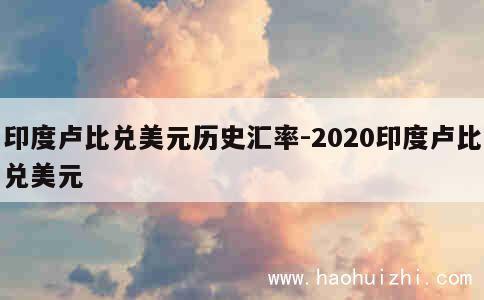 印度卢比兑美元历史汇率-2020印度卢比兑美元

www.haohuizhi.com